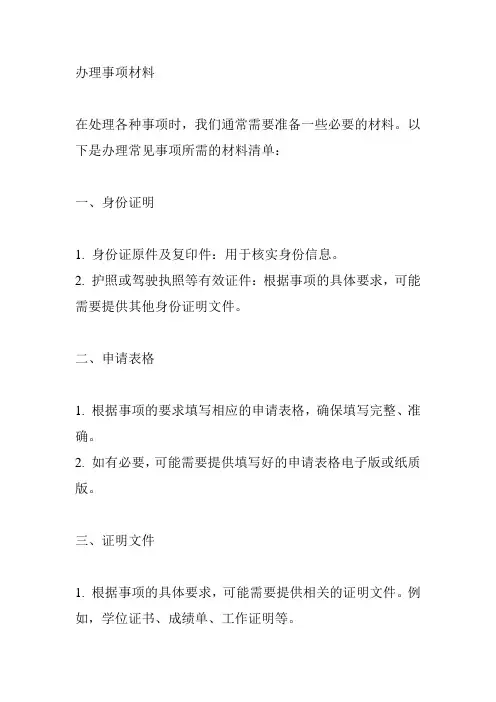 办理事项材料

在处理各种事项时，我们通常需要准备一些必要的材料。以下是办理常见事项所需的材料清单：

一、身份证明

1. 身份证原件及复印件：用于核实身份信息。
2. 护照或驾驶执照等有效证件：根据事项的具体要求，可能需要提供其他身份证明文件。

二、申请表格

1. 根据事项的要求填写相应的申请表格，确保填写完整、准确。
2. 如有必要，可能需要提供填写好的申请表格电子版或纸质版。

三、证明文件

1. 根据事项的具体要求，可能需要提供相关的证明文件。例如，学位证书、成绩单、工作证明等。